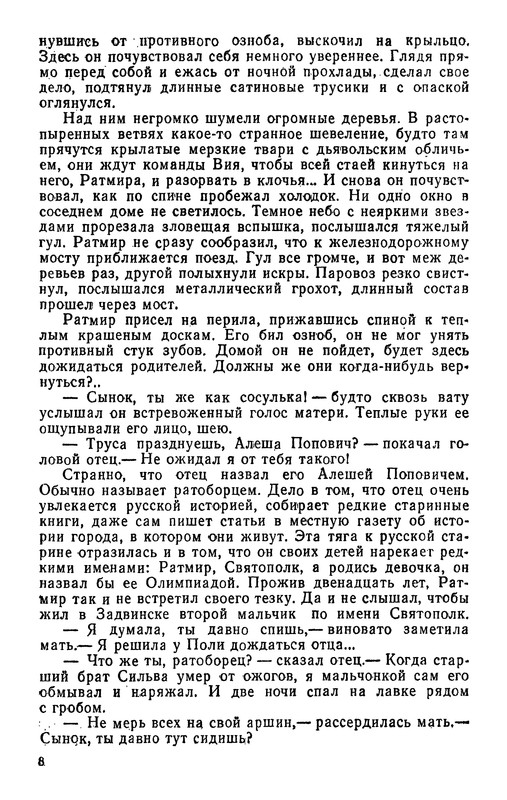 нувшись от противного озноба, выскочил на крыльцо. Здесь он почувствовал себя немного увереннее. Глядя прямо перед собой и ежась от ночной прохлады, сделал свое дело, подтянул длинные сатиновые трусики и с опаской оглянулся.

Над ним негромко шумели огромные деревья. В растопыренных ветвях какое-то странное шевеление, будто там прячутся крылатые мерзкие твари с дьявольским обличьем, они ждут команды Вия, чтобы всей стаей кинуться на него, Ратмира, и разорвать в клочья... И снова он почувствовал, как по спине пробежал холодок. Ни одно окно в соседнем доме не светилось. Темное небо с неяркими звездами прорезала зловещая вспышка, послышался тяжелый гул. Ратмир не сразу сообразил, что к железнодорожному мосту приближается поезд. Гул все громче, и вот меж деревьев раз, другой полыхнули искры. Паровоз резко свистнул, послышался металлический грохот, длинный состав прошел через мост.

Ратмир присел на перила, прижавшись спиной к теплым крашеным доскам. Его бил озноб, он не мог унять противный стук зубов. Домой он не пойдет, будет здесь дожидаться родителей. Должны же они когда-нибудь вернуться?..

— Сынок, ты же как сосулька! — будто сквозь вату услышал он встревоженный голос матери. Теплые руки ее ощупывали его лицо, шею.

— Труса празднуешь, Алеша Попович? — покачал головой отец.— Не ожидал я от тебя такого!

Странно, что отец назвал его Алешей Поповичем. Обычно называет ратоборцем. Дело в том, что отец очень увлекается русской историей, собирает редкие старинные книги, даже сам пишет статьи в местную газету об истории города, в котором они живут. Эта тяга к русской старине отразилась и в том, что он своих детей нарекает редкими именами: Ратмир, Святополк, а родись девочка, он назвал бы ее Олимпиадой. Прожив двенадцать лет, Ратмир так и не встретил своего тезку. Да и не слышал, чтобы жил в Задвинске второй мальчик по имени Святополк.

— Я думала, ты давно спишь,— виновато заметила мать.— Я решила у Поли дождаться отца...

— Что же ты, ратоборец? — сказал отец.— Когда старший брат Сильва умер от ожогов, я мальчонкой сам его обмывал и наряжал. И две ночи спал на лавке рядом с гробом.

— Не мерь всех на свой аршин,— рассердилась мать.— Сынок, ты давно тут сидишь?

8